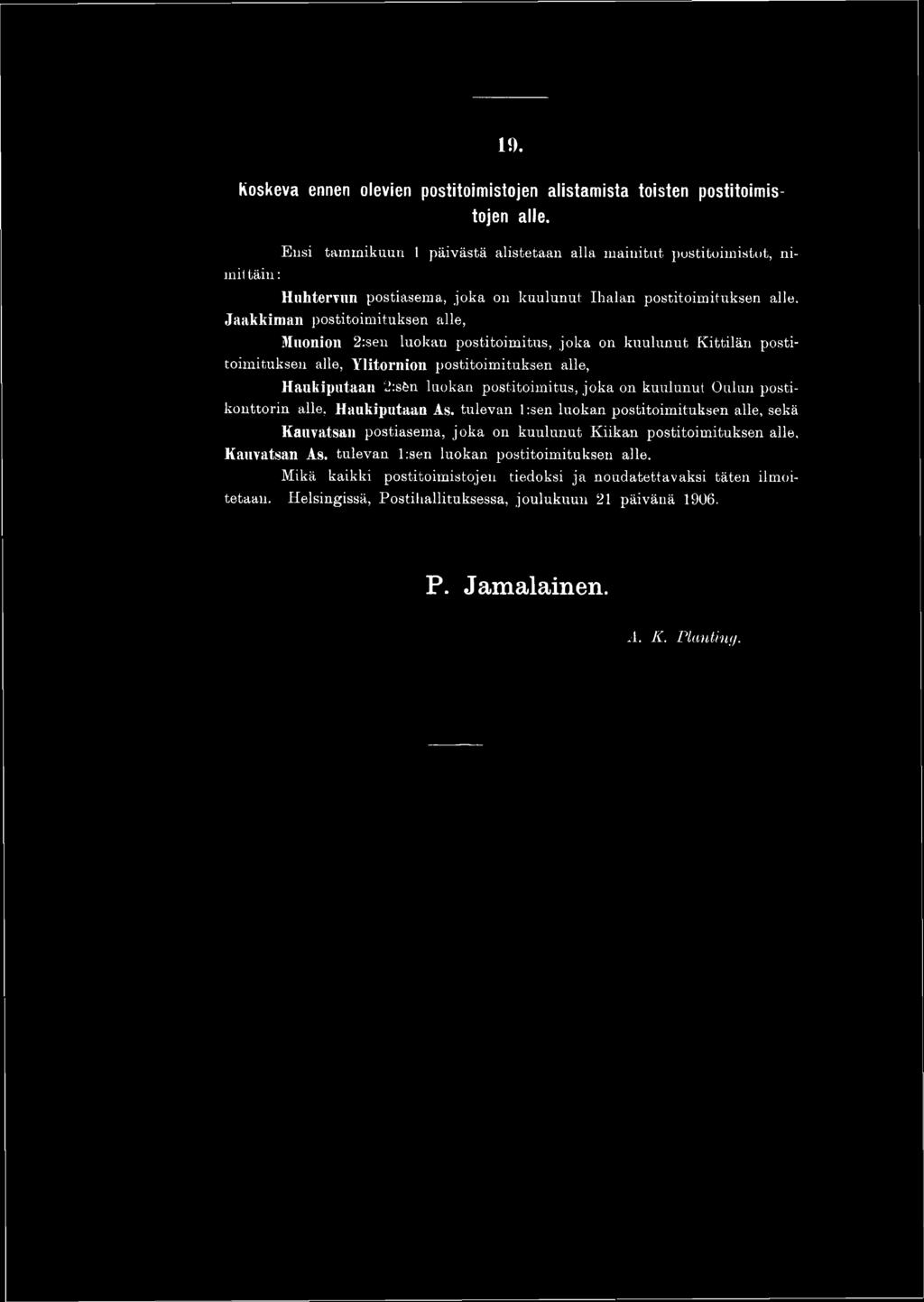 19.

Koskeva ennen olevien postitoimistojen alistamista toisten postitoimistojen alle.

Ensi tammikuun 1 päivästä alistetaan alla mainitut postitoimistot, nimittäin:

Huhtervun postiasema, joka on kuulunut Ihalan postitoimituksen alle, Jaakkiman postitoimituksen alle,

Muonion 2:sen luokan postitoimitus, joka on kuulunut Kittilän postitoimituksen alle, Ylitornion postitoimituksen alle,

Haukiputaan 2:sen luokan postitoimitus, joka on kuulunut Oulun postikonttorin alle, Haukiputaan As. tulevan 1:sen luokan postitoimituksen alle, sekä

Kauvatsan postiasema, joka on kuulunut Kiikan postitoimituksen alle, Kauvatsan As. tulevan 1:sen luokan postitoimituksen alle.

Mikä kaikki postitoimistojen tiedoksi ja noudatettavaksi täten ilmoitetaan. Helsingissä, Postihallituksessa, joulukuun 21 päivänä 1906.

P. Jamalainen.

A. K. Planting.